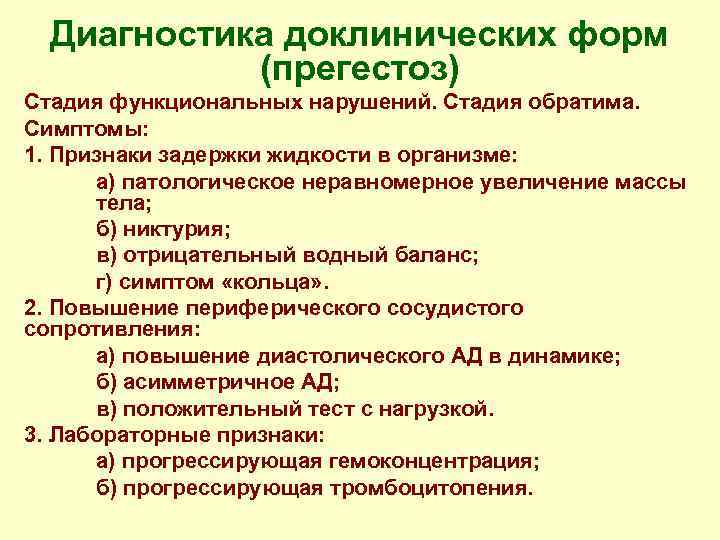 Диагностика доклинических форм (прегестоз)

Стадия функциональных нарушений. Стадия обратима.

Симптомы:

1. Признаки задержки жидкости в организме:

а) патологическое неравномерное увеличение массы тела;

б) никтурия;

в) отрицательный водный баланс;

г) симптом «кольца».

2. Повышение периферического сосудистого сопротивления:

а) повышение диастолического АД в динамике;

б) асимметричное АД;

в) положительный тест с нагрузкой.

3. Лабораторные признаки:

а) прогрессирующая гемоконцентрация;

б) прогрессирующая тромбоцитопения.